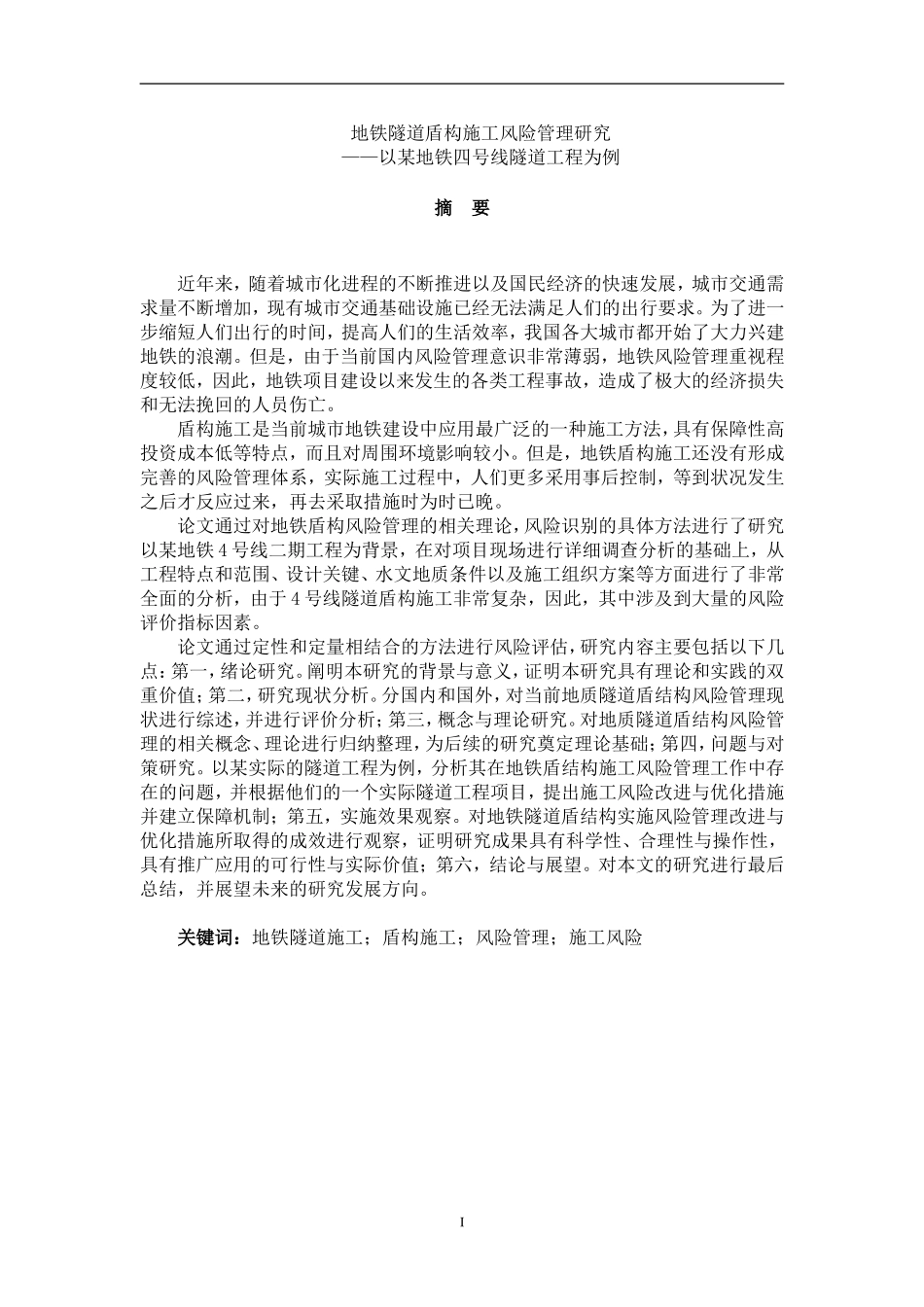 地铁隧道盾构施工风险管理研究
——以某地铁四号线隧道工程为例

摘 要

近年来，随着城市化进程的不断推进以及国民经济的快速发展，城市交通需求量不断增加，现有城市交通基础设施已经无法满足人们的出行要求。为了进一步缩短人们出行的时间，提高人们的生活效率，我国各大城市都开始了大力兴建地铁的浪潮。但是，由于当前国内风险管理意识非常薄弱，地铁风险管理重视程度较低，因此，地铁项目建设以来发生的各类工程事故，造成了极大的经济损失和无法挽回的人员伤亡。

盾构施工是当前城市地铁建设中应用最广泛的一种施工方法，具有保障性高投资成本低等特点，而且对周围环境影响较小。但是，地铁盾构施工还没有形成完善的风险管理体系，实际施工过程中，人们更多采用事后控制，等到状况发生之后才反应过来，再去采取措施时为时已晚。

论文通过对地铁盾构风险管理的相关理论，风险识别的具体方法进行了研究以某地铁 4 号线二期工程为背景，在对项目现场进行详细调查分析的基础上，从工程特点和范围、设计关键、水文地质条件以及施工组织方案等方面进行了非常全面的分析，由于 4 号线隧道盾构施工非常复杂，因此，其中涉及到大量的风险评价指标因素。

论文通过定性和定量相结合的方法进行风险评估，研究内容主要包括以下几点：第一，绪论研究。阐明本研究的背景与意义，证明本研究具有理论和实践的双重价值；第二，研究现状分析。分国内和国外，对当前地质隧道盾结构风险管理现状进行综述，并进行评价分析；第三，概念与理论研究。对地质隧道盾结构风险管理的相关概念、理论进行归纳整理，为后续的研究奠定理论基础；第四，问题与对策研究。以某实际的隧道工程为例，分析其在地铁盾结构施工风险管理工作中存在的问题，并根据他们的一个实际隧道工程项目，提出施工风险改进与优化措施并建立保障机制；第五，实施效果观察。对地铁隧道盾结构实施风险管理改进与优化措施所取得的成效进行观察，证明研究成果具有科学性、合理性与操作性，具有推广应用的可行性与实际价值；第六，结论与展望。对本文的研究进行最后总结，并展望未来的研究发展方向。

关键词：地铁隧道施工；盾构施工；风险管理；施工风险

I